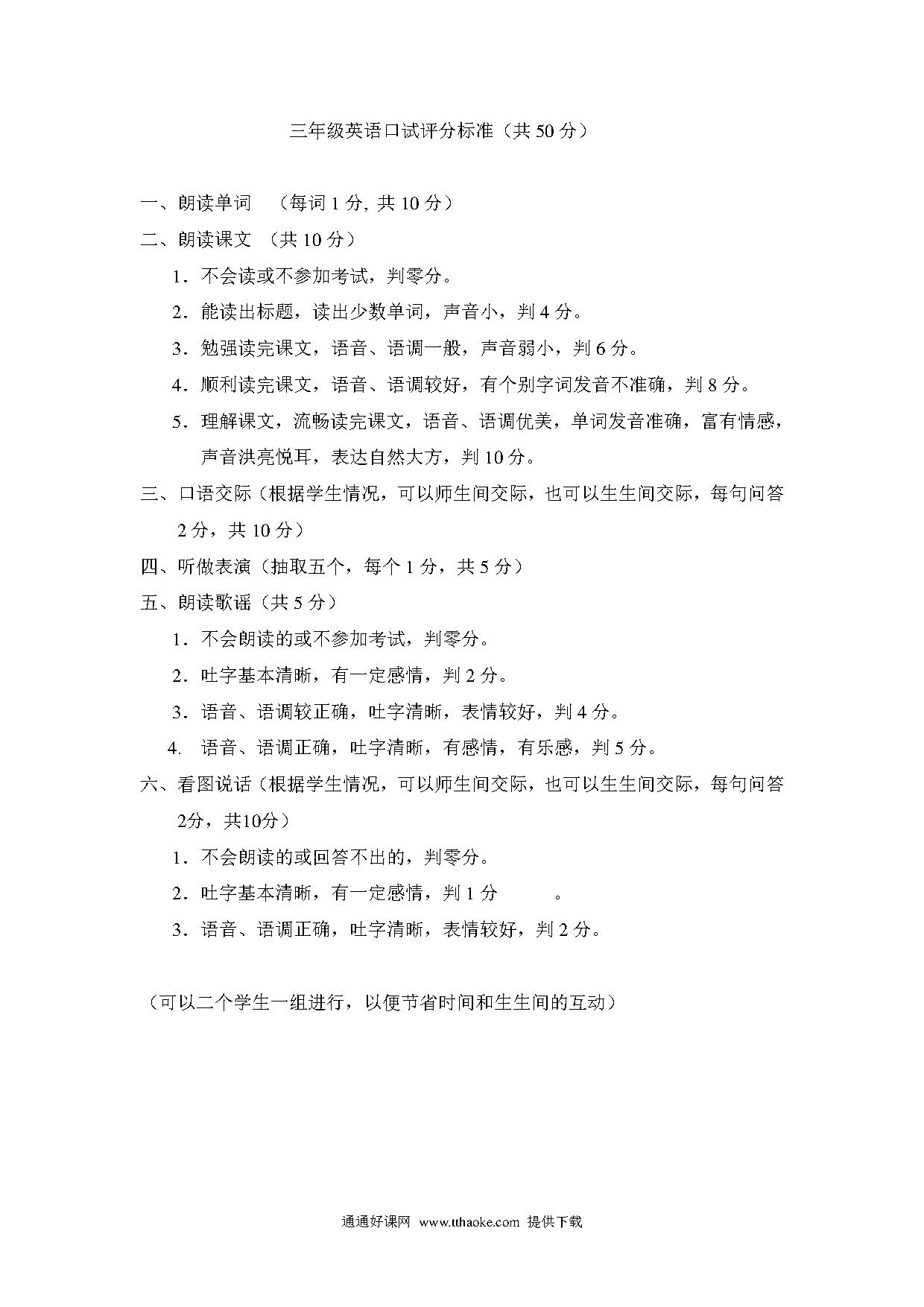 三年级英语口试评分标准（共 50 分）

一、朗读单词 （每词 1 分, 共 10 分）

二、朗读课文 （共 10 分）

1．不会读或不参加考试，判零分。

2．能读出标题，读出少数单词，声音小，判 4 分。

3．勉强读完课文，语音、语调一般，声音弱小，判 6 分。

4．顺利读完课文，语音、语调较好，有个别字词发音不准确，判 8 分。

5．理解课文，流畅读完课文，语音、语调优美，单词发音准确，富有情感，声音洪亮悦耳，表达自然大方，判 10 分。

三、口语交际（根据学生情况，可以师生间交际，也可以生生间交际，每句问答 2 分，共 10 分）

四、听做表演（抽取五个，每个 1 分，共 5 分）

五、朗读歌谣（共 5 分）

1．不会朗读的或不参加考试，判零分。

2．吐字基本清晰，有一定感情，判 2 分。

3．语音、语调较正确，吐字清晰，表情较好，判 4 分。

4. 语音、语调正确，吐字清晰，有感情，有乐感，判 5 分。

六、看图说话（根据学生情况，可以师生间交际，也可以生生间交际，每句问答 2分，共10分）

1．不会朗读的或回答不出的，判零分。

2．吐字基本清晰，有一定感情，判 1 分 。

3．语音、语调正确，吐字清晰，表情较好，判 2 分。

（可以二个学生一组进行，以便节省时间和生生间的互动）

通通好课网 www.tthaoke.com 提供下载